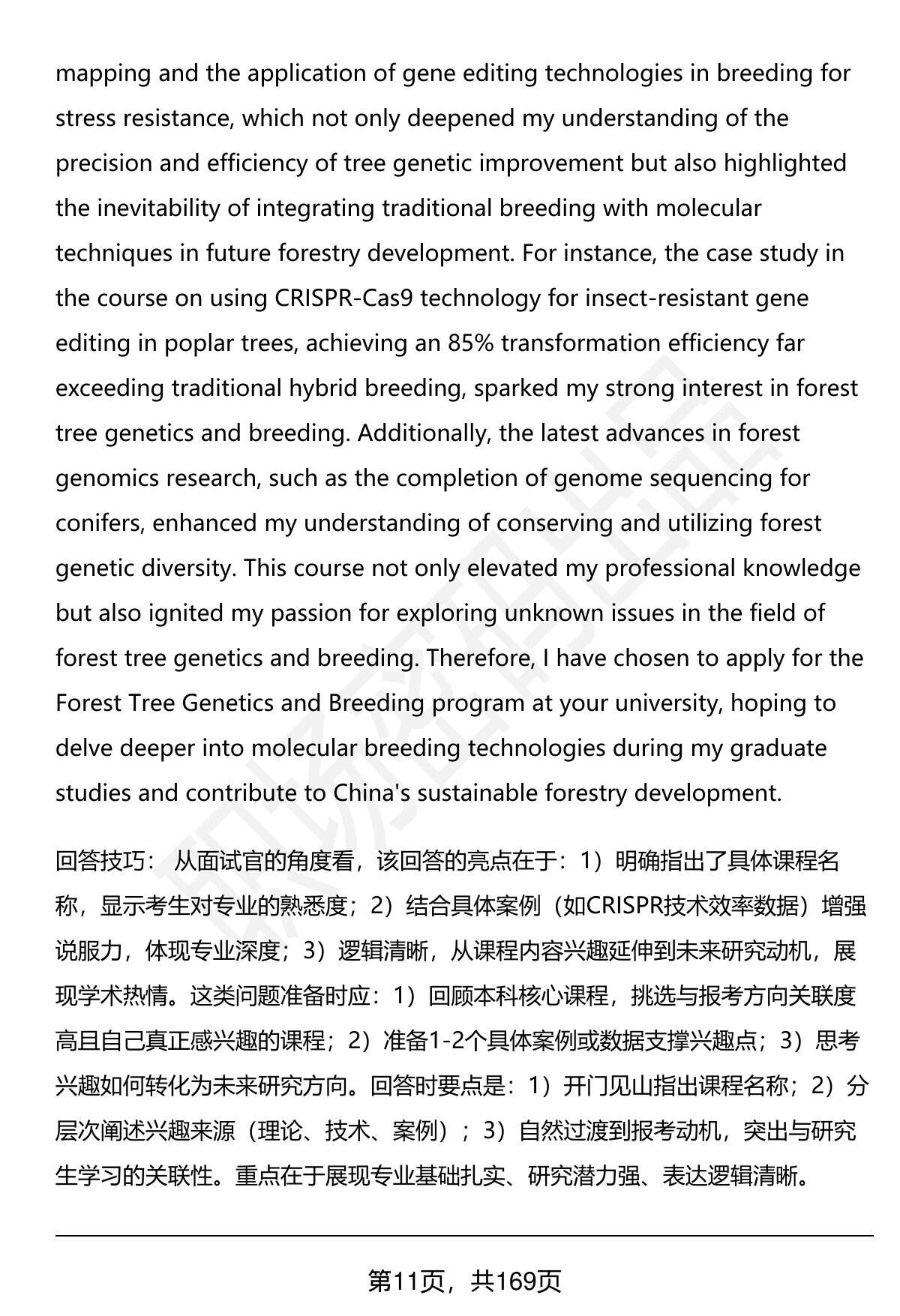 mapping and the application of gene editing technologies in breeding for stress resistance, which not only deepened my understanding of the precision and efficiency of tree genetic improvement but also highlighted the inevitability of integrating traditional breeding with molecular techniques in future forestry development. For instance, the case study in the course on using CRISPR-Cas9 technology for insect-resistant gene editing in poplar trees, achieving an 85% transformation efficiency far exceeding traditional hybrid breeding, sparked my strong interest in forest tree genetics and breeding. Additionally, the latest advances in forest genomics research, such as the completion of genome sequencing for conifers, enhanced my understanding of conserving and utilizing forest genetic diversity. This course not only elevated my professional knowledge but also ignited my passion for exploring unknown issues in the field of forest tree genetics and breeding. Therefore, I have chosen to apply for the Forest Tree Genetics and Breeding program at your university, hoping to delve deeper into molecular breeding technologies during my graduate studies and contribute to China's sustainable forestry development.

回答技巧： 从面试官的角度看，该回答的亮点在于：1）明确指出了具体课程名称，显示考生对专业的熟悉度；2）结合具体案例（如CRISPR技术效率数据）增强说服力，体现专业深度；3）逻辑清晰，从课程内容兴趣延伸到未来研究动机，展现学术热情。这类问题准备时应：1）回顾本科核心课程，挑选与报考方向关联度高且自己真正感兴趣的课程；2）准备1-2个具体案例或数据支撑兴趣点；3）思考兴趣如何转化为未来研究方向。回答时要点是：1）开门见山指出课程名称；2）分层次阐述兴趣来源（理论、技术、案例）；3）自然过渡到报考动机，突出与研究生学习的关联性。重点在于展现专业基础扎实、研究潜力强、表达逻辑清晰。

第11页，共169页